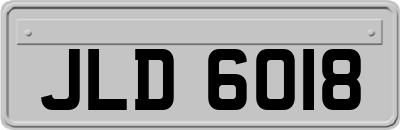 JLD 6018